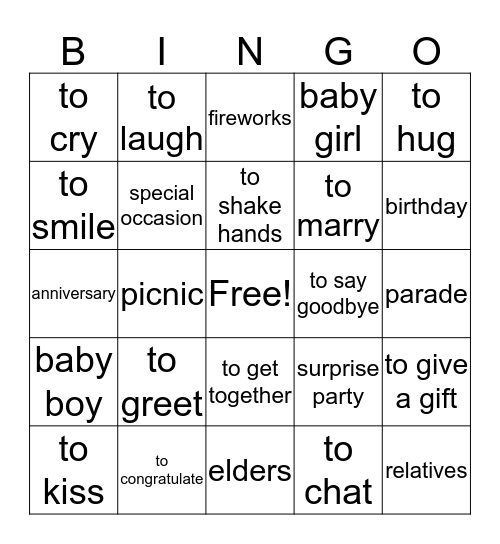 | B | I | N | G | O |
|---|---|---|---|---|
| to cry | to laugh | fireworks | baby girl | to hug |
| to smile | special occasion | to shake hands | to marry | birthday |
| anniversary | picnic | Free! | to say goodbye | parade |
| baby boy | to greet | to get together | surprise party | to give a gift |
| to kiss | to congratulate | elders | to chat | relatives |